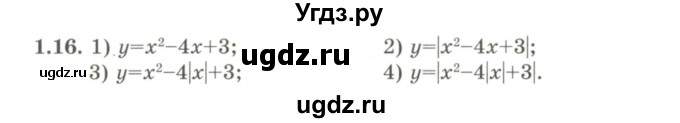 Угдз.ру

1.16. 1) $y=x^2-4x+3$; ugdz.ru 2) $y=|x^2-4x+3|$;

ugdz.ru 3) $y=x^2-4|x|+3$; 4) $y=|x^2-4|x|+3|$.

ugdz.ru